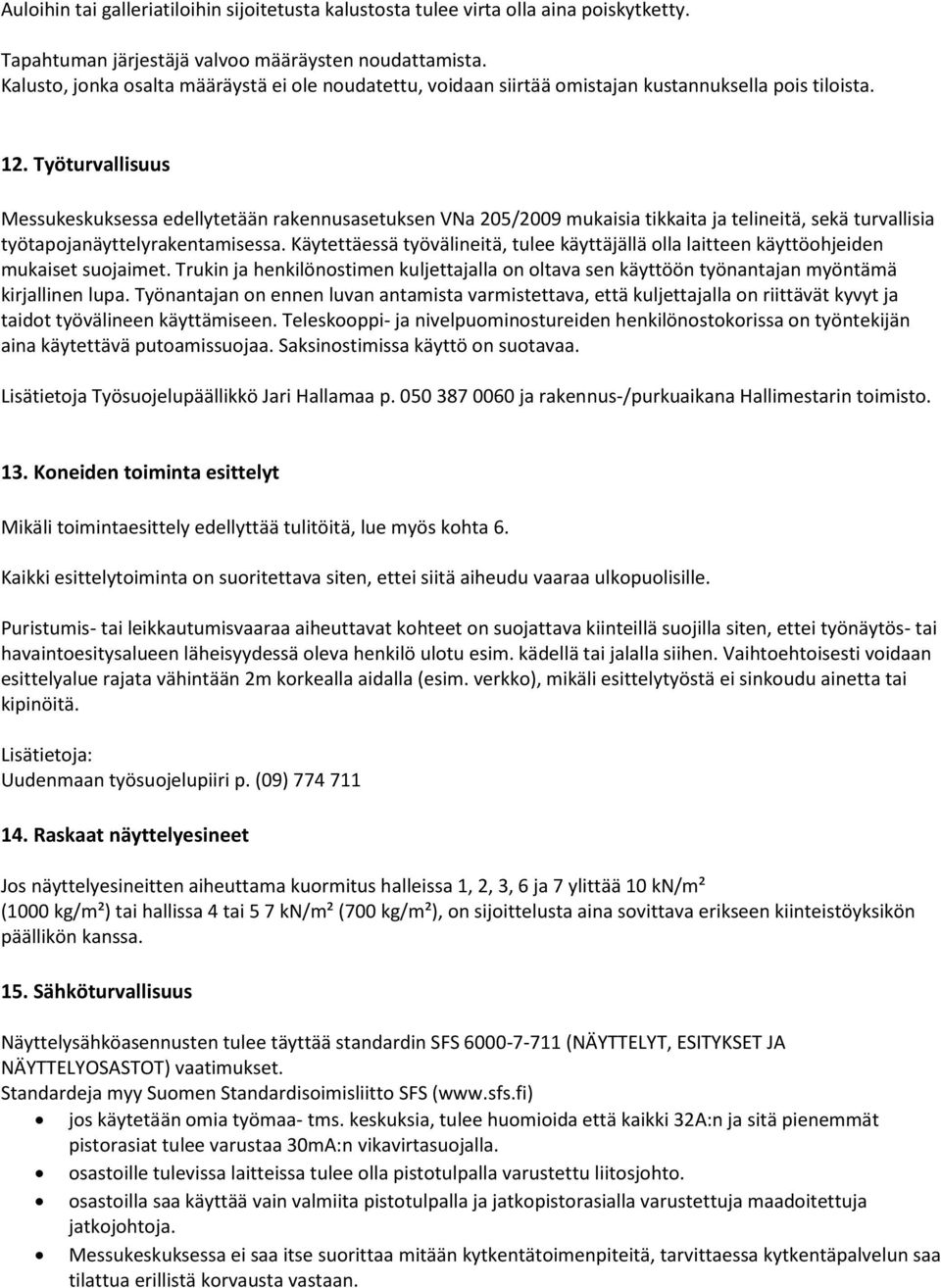 Auloihin tai galleriatiloihin sijoitetusta kalustosta tulee virta olla aina poiskytketty.

Tapahtuman järjestäjä valvoo määräysten noudattamista.
Kalusto, jonka osalta määräystä ei ole noudatettu, voidaan siirtää omistajan kustannuksella pois tiloista.

12. Työturvallisuus

Messukeskuksessa edellytetään rakennusasetuksen VNa 205/2009 mukaisia tikkaita ja telineitä, sekä turvallisia työtapojanäyttelyrakentamisessa. Käytettäessä työvälineitä, tulee käyttäjällä olla laitteen käyttöohjeiden mukaiset suojaimet. Trukin ja henkilönostimen kuljettajalla on oltava sen käyttöön työnantajan myöntämä kirjallinen lupa. Työnantajan on ennen luvan antamista varmistettava, että kuljettajalla on riittävät kyvyt ja taidot työvälineen käyttämiseen. Teleskooppi- ja nivelpuominostureiden henkilönostokorissa on työntekijän aina käytettävä putoamissuojaa. Saksinostimissa käyttö on suotavaa.

Lisätietoja Työsuojelupäällikkö Jari Hallamaa p. 050 387 0060 ja rakennus-/purkuaikana Hallimestarin toimisto.

13. Koneiden toiminta esittelyt

Mikäli toimintaesittely edellyttää tulitöitä, lue myös kohta 6.

Kaikki esittelytoiminta on suoritettava siten, ettei siitä aiheudu vaaraa ulkopuolisille.

Puristumis- tai leikkautumisvaaraa aiheuttavat kohteet on suojattava kiinteillä suojilla siten, ettei työnäytös- tai havaintoesitysalueen läheisyydessä oleva henkilö ulotu esim. kädellä tai jalalla siihen. Vaihtoehtoisesti voidaan esittelyalue rajata vähintään 2m korkealla aidalla (esim. verkko), mikäli esittelytyöstä ei sinkoudu ainetta tai kipinöitä.

Lisätietoja:
Uudenmaan työsuojelupiiri p. (09) 774 711

14. Raskaat näyttelyesineet

Jos näyttelyesineitten aiheuttama kuormitus halleissa 1, 2, 3, 6 ja 7 ylittää 10 kN/m²
(1000 kg/m²) tai hallissa 4 tai 5 7 kN/m² (700 kg/m²), on sijoittelusta aina sovittava erikseen kiinteistöyksikön päällikön kanssa.

15. Sähköturvallisuus

Näyttelysähköasennusten tulee täyttää standardin SFS 6000-7-711 (NÄYTTELYT, ESITYKSET JA NÄYTTELYOSASTOT) vaatimukset.
Standardeja myy Suomen Standardisoimisliitto SFS (www.sfs.fi)
• jos käytetään omia työmaa- tms. keskuksia, tulee huomioida että kaikki 32A:n ja sitä pienemmät pistorasiat tulee varustaa 30mA:n vikavirtasuojalla.
• osastoille tulevissa laitteissa tulee olla pistotulpalla varustettu liitosjohto.
• osastoilla saa käyttää vain valmiita pistotulpalla ja jatkopistorasialla varustettuja maadoitettuja jatkojohtoja.
• Messukeskuksessa ei saa itse suorittaa mitään kytkentätoimenpiteitä, tarvittaessa kytkentäpalvelun saa tilattua erillistä korvausta vastaan.